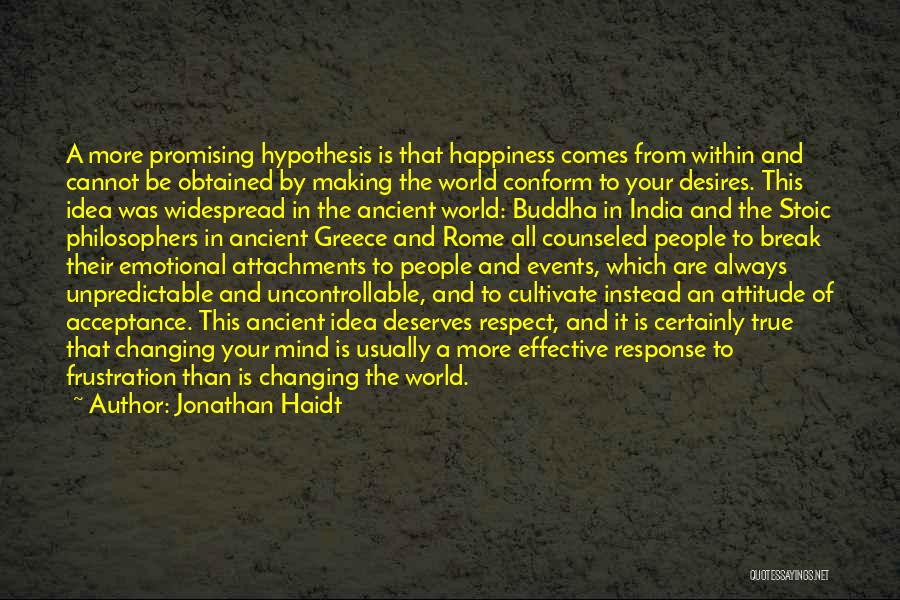 A more promising hypothesis is that happiness comes from within and cannot be obtained by making the world conform to your desires. This idea was widespread in the ancient world: Buddha in India and the Stoic philosophers in ancient Greece and Rome all counseled people to break their emotional attachments to people and events, which are always unpredictable and uncontrollable, and to cultivate instead an attitude of acceptance. This ancient idea deserves respect, and it is certainly true that changing your mind is usually a more effective response to frustration than is changing the world.

~ Author: Jonathan Haidt

QUOTESSAYINGS.NET